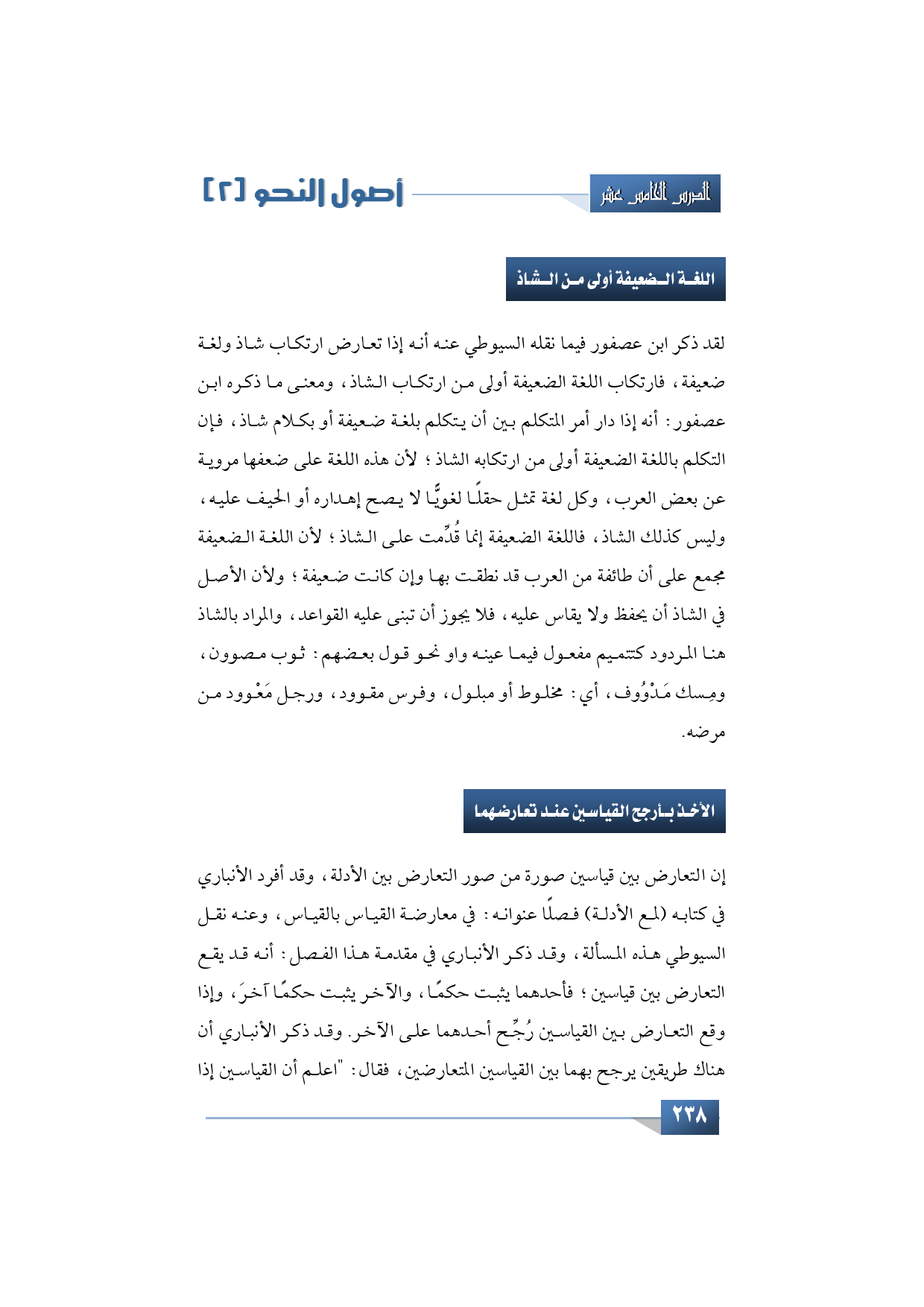 الدرس الخامس عشر

أصول النحو [٢]

اللغة الضعيفة أولى من الشاذ

لقد ذكر ابن عصفور فيما نقله السيوطي عنه أنه إذا تعارض ارتكاب شاذ ولغة ضعيفة، فارتكاب اللغة الضعيفة أولى من ارتكاب الشاذ، ومعنى ما ذكره ابن عصفور: أنه إذا دار أمر المتكلم بين أن يتكلم بلغة ضعيفة أو بكلام شاذ، فإن التكلم باللغة الضعيفة أولى من ارتكابه الشاذ؛ لأن هذه اللغة على ضعفها مروية عن بعض العرب، وكل لغة تمثل حقلًا لغويًّا لا يصح إهداره أو الحيف عليه، وليس كذلك الشاذ، فاللغة الضعيفة إنما قُدِّمت على الشاذ؛ لأن اللغة الضعيفة مجمع على أن طائفة من العرب قد نطقت بها وإن كانت ضعيفة؛ ولأن الأصل في الشاذ أن يحفظ ولا يقاس عليه، فلا يجوز أن تبنى عليه القواعد، والمراد بالشاذ هنا المردود كتتميم مفعول فيما عينه واو نحو قول بعضهم: ثوب مصوون، ومِسك مَدْوُوف، أي: مخلوط أو مبلول، وفرس مقوود، ورجل مَعْوود من مرضه.

الأخذ بأرجح القياسين عند تعارضهما

إن التعارض بين قياسين صورة من صور التعارض بين الأدلة، وقد أفرد الأنباري في كتابه (لمع الأدلة) فصلًا عنوانه: في معارضة القياس بالقياس، وعنه نقل السيوطي هذه المسألة، وقد ذكر الأنباري في مقدمة هذا الفصل: أنه قد يقع التعارض بين قياسين؛ فأحدهما يثبت حكمًا، والآخر يثبت حكمًا آخرَ، وإذا وقع التعارض بين القياسين رُجِّح أحدهما على الآخر. وقد ذكر الأنباري أن هناك طريقين يرجح بهما بين القياسين المتعارضين، فقال: "اعلم أن القياسين إذا

٢٣٨